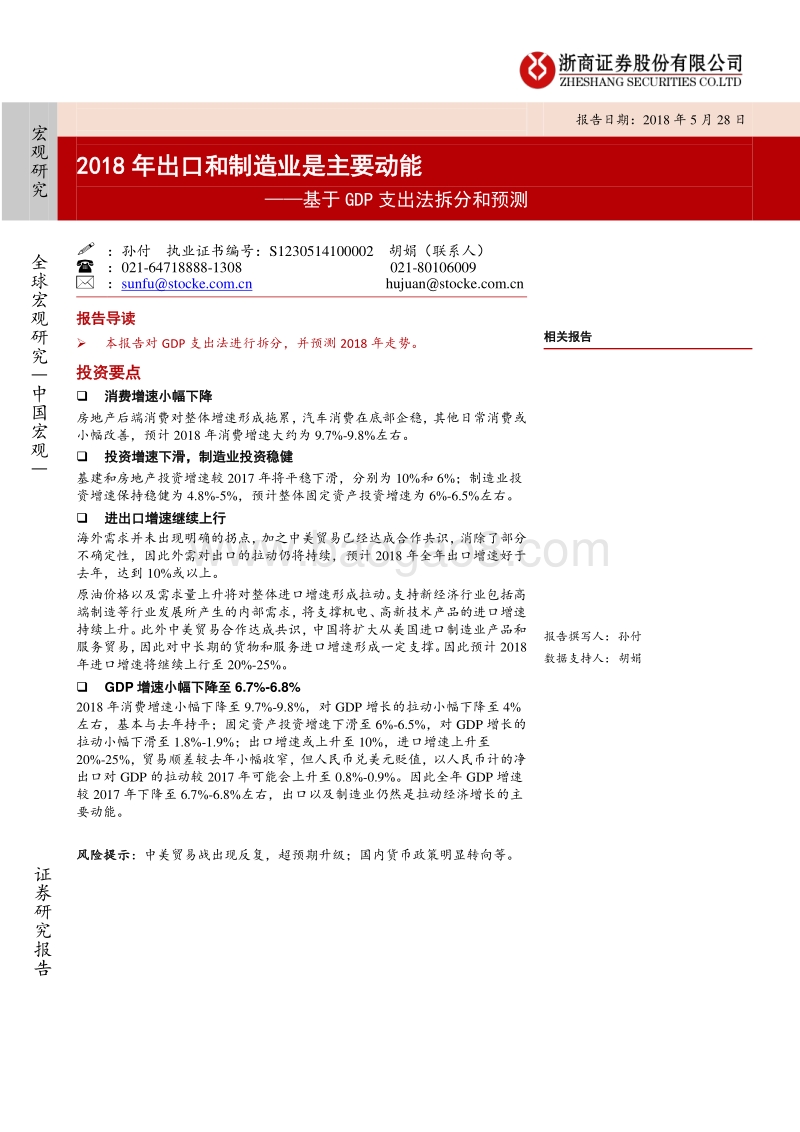 浙商证券股份有限公司
ZHESHANG SECURITIES CO.LTD

报告日期：2018 年 5 月 28 日

宏观研究

2018 年出口和制造业是主要动能
——基于 GDP 支出法拆分和预测

全球宏观研究—中国宏观—

：孙付 执业证书编号：S1230514100002 胡娟（联系人）
：021-64718888-1308 021-80106009
：sunfu@stocke.com.cn hujuan@stocke.com.cn

报告导读

➢ 本报告对 GDP 支出法进行拆分，并预测 2018 年走势。

投资要点

❑ 消费增速小幅下降

房地产后端消费对整体增速形成拖累，汽车消费在底部企稳，其他日常消费或小幅改善，预计 2018 年消费增速大约为 9.7%-9.8%左右。

❑ 投资增速下滑，制造业投资稳健

基建和房地产投资增速较 2017 年将平稳下滑，分别为 10%和 6%；制造业投资增速保持稳健为 4.8%-5%，预计整体固定资产投资增速为 6%-6.5%左右。

❑ 进出口增速继续上行

海外需求并未出现明确的拐点，加之中美贸易已经达成合作共识，消除了部分不确定性，因此外需对出口的拉动仍将持续，预计 2018 年全年出口增速好于去年，达到 10%或以上。

原油价格以及需求量上升将对整体进口增速形成拉动。支持新经济行业包括高端制造等行业发展所产生的内部需求，将支撑机电、高新技术产品的进口增速持续上升。此外中美贸易合作达成共识，中国将扩大从美国进口制造业产品和服务贸易，因此对中长期的货物和服务进口增速形成一定支撑。因此预计 2018 年进口增速将继续上行至 20%-25%。

❑ GDP 增速小幅下降至 6.7%-6.8%

2018 年消费增速小幅下降至 9.7%-9.8%，对 GDP 增长的拉动小幅下降至 4%左右，基本与去年持平；固定资产投资增速下滑至 6%-6.5%，对 GDP 增长的拉动小幅下滑至 1.8%-1.9%；出口增速或上升至 10%，进口增速上升至 20%-25%，贸易顺差较去年小幅收窄，但人民币兑美元贬值，以人民币计的净出口对 GDP 的拉动较 2017 年可能会上升至 0.8%-0.9%。因此全年 GDP 增速较 2017 年下降至 6.7%-6.8%左右，出口以及制造业仍然是拉动经济增长的主要动能。

风险提示：中美贸易战出现反复，超预期升级；国内货币政策明显转向等。

相关报告

报告撰写人：孙付
数据支持人：胡娟

证券研究报告